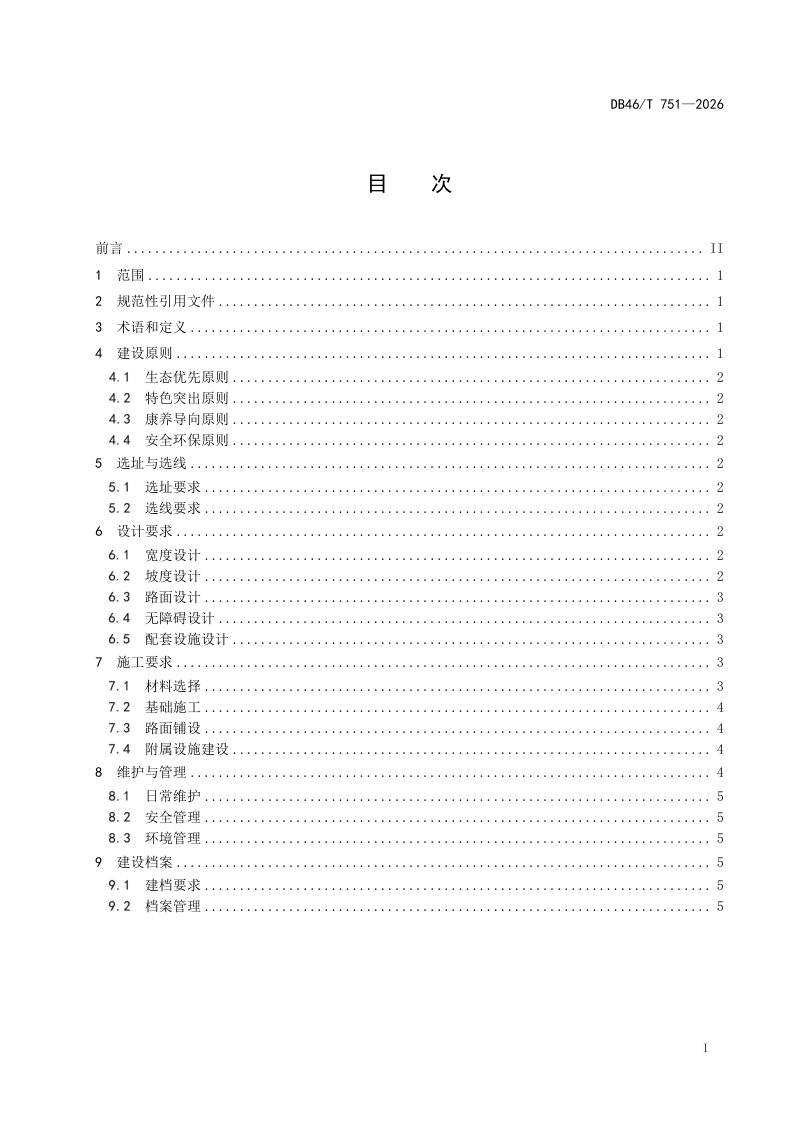 DB46/T 751—2026

目 次

前言 II
1 范围 1
2 规范性引用文件 1
3 术语和定义 1
4 建设原则 1
4.1 生态优先原则 2
4.2 特色突出原则 2
4.3 康养导向原则 2
4.4 安全环保原则 2
5 选址与选线 2
5.1 选址要求 2
5.2 选线要求 2
6 设计要求 2
6.1 宽度设计 2
6.2 坡度设计 2
6.3 路面设计 3
6.4 无障碍设计 3
6.5 配套设施设计 3
7 施工要求 3
7.1 材料选择 3
7.2 基础施工 4
7.3 路面铺设 4
7.4 附属设施建设 4
8 维护与管理 4
8.1 日常维护 5
8.2 安全管理 5
8.3 环境管理 5
9 建设档案 5
9.1 建档要求 5
9.2 档案管理 5

I